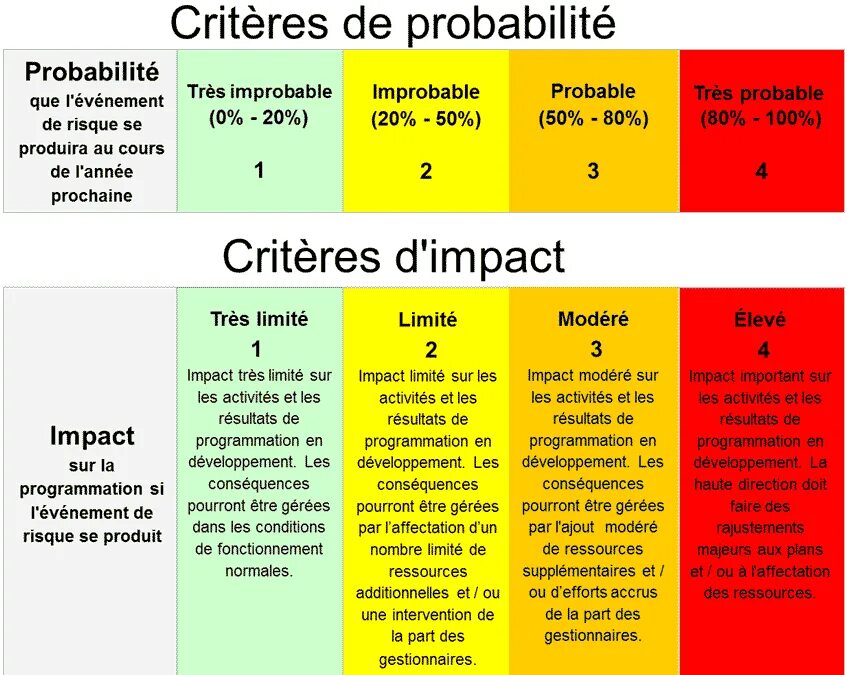 Critères de probabilité

| Probabilité que l'événement de risque se produira au cours de l'année prochaine | Très improbable (0% - 20%) 1 | Improbable (20% - 50%) 2 | Probable (50% - 80%) 3 | Très probable (80% - 100%) 4 |
|---|---|---|---|---|

Critères d'impact

| Impact sur la programmation si l'événement de risque se produit | Très limité 1 Impact très limité sur les activités et les résultats de programmation en développement. Les conséquences pourront être gérées dans les conditions de fonctionnement normales. | Limité 2 Impact limité sur les activités et les résultats de programmation en développement. Les conséquences pourront être gérées par l'affectation d'un nombre limité de ressources additionnelles et / ou une intervention de la part des gestionnaires. | Modéré 3 Impact modéré sur les activités et les résultats de programmation en développement. Les conséquences pourront être gérées par l'ajout modéré de ressources supplémentaires et / ou d'efforts accrus de la part des gestionnaires. | Élevé 4 Impact important sur les activités et les résultats de programmation en développement. La haute direction doit faire des rajustements majeurs aux plans et / ou à l'affectation des ressources. |
|---|---|---|---|---|